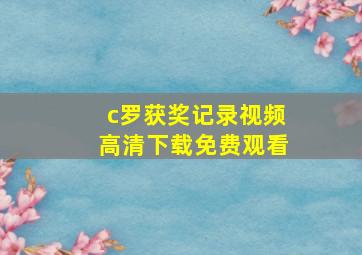 c罗获奖记录视频
高清下载免费观看